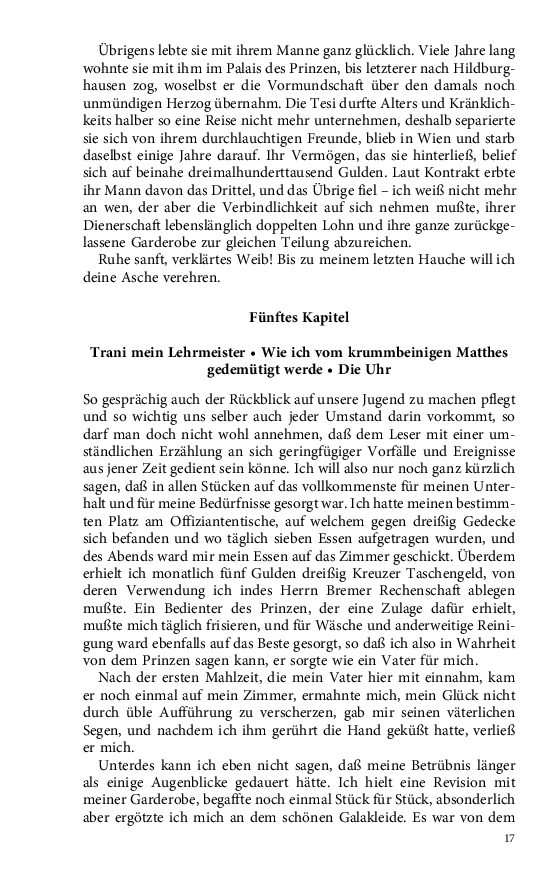 Übrigens lebte sie mit ihrem Manne ganz glücklich. Viele Jahre lang wohnte sie mit ihm im Palais des Prinzen, bis letzterer nach Hildburghausen zog, woselbst er die Vormundschaft über den damals noch unmündigen Herzog übernahm. Die Tesi durfte Alters und Kränklichkeits halber so eine Reise nicht mehr unternehmen, deshalb separierte sie sich von ihrem durchlauchtigen Freunde, blieb in Wien und starb daselbst einige Jahre darauf. Ihr Vermögen, das sie hinterließ, belief sich auf beinahe dreimalhunderttausend Gulden. Laut Kontrakt erbte ihr Mann davon das Drittel, und das Übrige fiel – ich weiß nicht mehr an wen, der aber die Verbindlichkeit auf sich nehmen mußte, ihrer Dienerschaft lebenslänglich doppelten Lohn und ihre ganze zurückgelassene Garderobe zur gleichen Teilung abzureichen.

Ruhe sanft, verklärtes Weib! Bis zu meinem letzten Hauche will ich deine Asche verehren.

Fünftes Kapitel

Trani mein Lehrmeister • Wie ich vom krummbeinigen Matthes gedemütigt werde • Die Uhr

So gesprächig auch der Rückblick auf unsere Jugend zu machen pflegt und so wichtig uns selber auch jeder Umstand darin vorkommt, so darf man doch nicht wohl annehmen, daß dem Leser mit einer umständlichen Erzählung an sich geringfügiger Vorfälle und Ereignisse aus jener Zeit gedient sein könne. Ich will also nur noch ganz kürzlich sagen, daß in allen Stücken auf das vollkommenste für meinen Unterhalt und für meine Bedürfnisse gesorgt war. Ich hatte meinen bestimmten Platz am Offiziantentische, auf welchem gegen dreißig Gedecke sich befanden und wo täglich sieben Essen aufgetragen wurden, und des Abends ward mir mein Essen auf das Zimmer geschickt. Überdem erhielt ich monatlich fünf Gulden dreißig Kreuzer Taschengeld, von deren Verwendung ich indes Herrn Bremer Rechenschaft ablegen mußte. Ein Bedienter des Prinzen, der eine Zulage dafür erhielt, mußte mich täglich frisieren, und für Wäsche und anderweitige Reinigung ward ebenfalls auf das Beste gesorgt, so daß ich also in Wahrheit von dem Prinzen sagen kann, er sorgte wie ein Vater für mich.

Nach der ersten Mahlzeit, die mein Vater hier mit einnahm, kam er noch einmal auf mein Zimmer, ermahnte mich, mein Glück nicht durch üble Aufführung zu verscherzen, gab mir seinen väterlichen Segen, und nachdem ich ihm gerührt die Hand geküßt hatte, verließ er mich.

Unterdes kann ich eben nicht sagen, daß meine Betrübnis länger als einige Augenblicke gedauert hätte. Ich hielt eine Revision mit meiner Garderobe, begaffte noch einmal Stück für Stück, absonderlich aber ergötzte ich mich an dem schönen Galakleide. Es war von dem

17